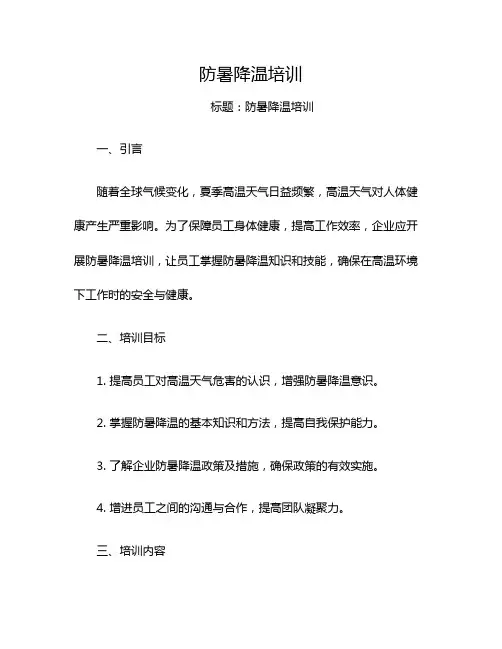 防暑降温培训

标题：防暑降温培训

一、引言

随着全球气候变化，夏季高温天气日益频繁，高温天气对人体健康产生严重影响。为了保障员工身体健康，提高工作效率，企业应开展防暑降温培训，让员工掌握防暑降温知识和技能，确保在高温环境下工作时的安全与健康。

二、培训目标

1. 提高员工对高温天气危害的认识，增强防暑降温意识。

2. 掌握防暑降温的基本知识和方法，提高自我保护能力。

3. 了解企业防暑降温政策及措施，确保政策的有效实施。

4. 增进员工之间的沟通与合作，提高团队凝聚力。

三、培训内容